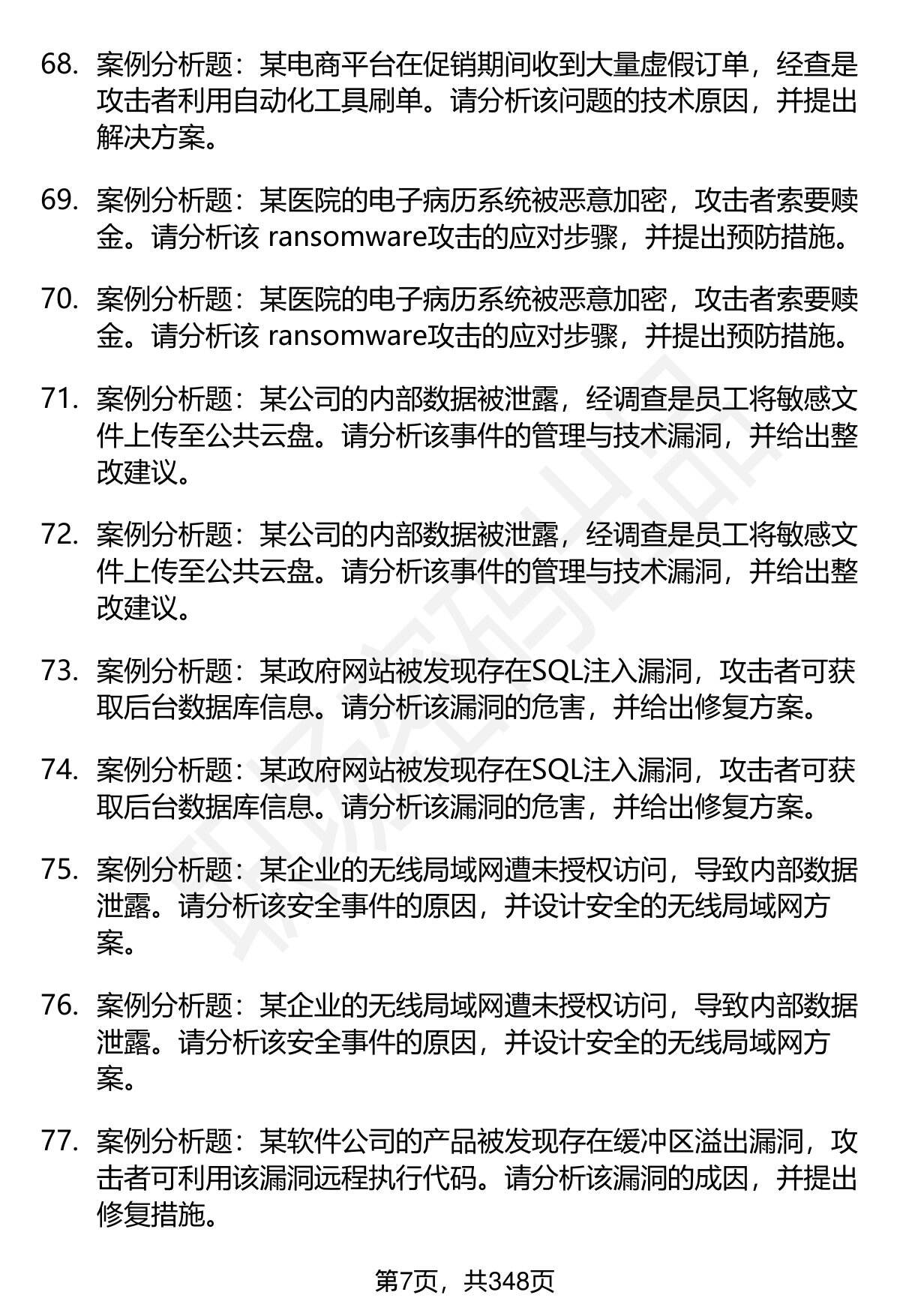 68. 案例分析题：某电商平台在促销期间收到大量虚假订单，经查是攻击者利用自动化工具刷单。请分析该问题的技术原因，并提出解决方案。

69. 案例分析题：某医院的电子病历系统被恶意加密，攻击者索要赎金。请分析该 ransomware攻击的应对步骤，并提出预防措施。

70. 案例分析题：某医院的电子病历系统被恶意加密，攻击者索要赎金。请分析该 ransomware攻击的应对步骤，并提出预防措施。

71. 案例分析题：某公司的内部数据被泄露，经调查是员工将敏感文件上传至公共云盘。请分析该事件的管理与技术漏洞，并给出整改建议。

72. 案例分析题：某公司的内部数据被泄露，经调查是员工将敏感文件上传至公共云盘。请分析该事件的管理与技术漏洞，并给出整改建议。

73. 案例分析题：某政府网站被发现存在SQL注入漏洞，攻击者可获取后台数据库信息。请分析该漏洞的危害，并给出修复方案。

74. 案例分析题：某政府网站被发现存在SQL注入漏洞，攻击者可获取后台数据库信息。请分析该漏洞的危害，并给出修复方案。

75. 案例分析题：某企业的无线局域网遭未授权访问，导致内部数据泄露。请分析该安全事件的原因，并设计安全的无线局域网方案。

76. 案例分析题：某企业的无线局域网遭未授权访问，导致内部数据泄露。请分析该安全事件的原因，并设计安全的无线局域网方案。

77. 案例分析题：某软件公司的产品被发现存在缓冲区溢出漏洞，攻击者可利用该漏洞远程执行代码。请分析该漏洞的成因，并提出修复措施。

第7页，共348页